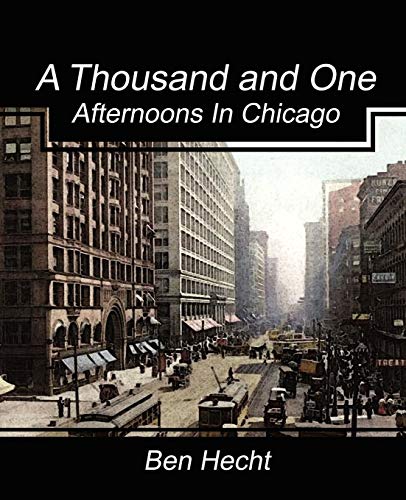 A Thousand and One
Afternoons In Chicago

Ben Hecht